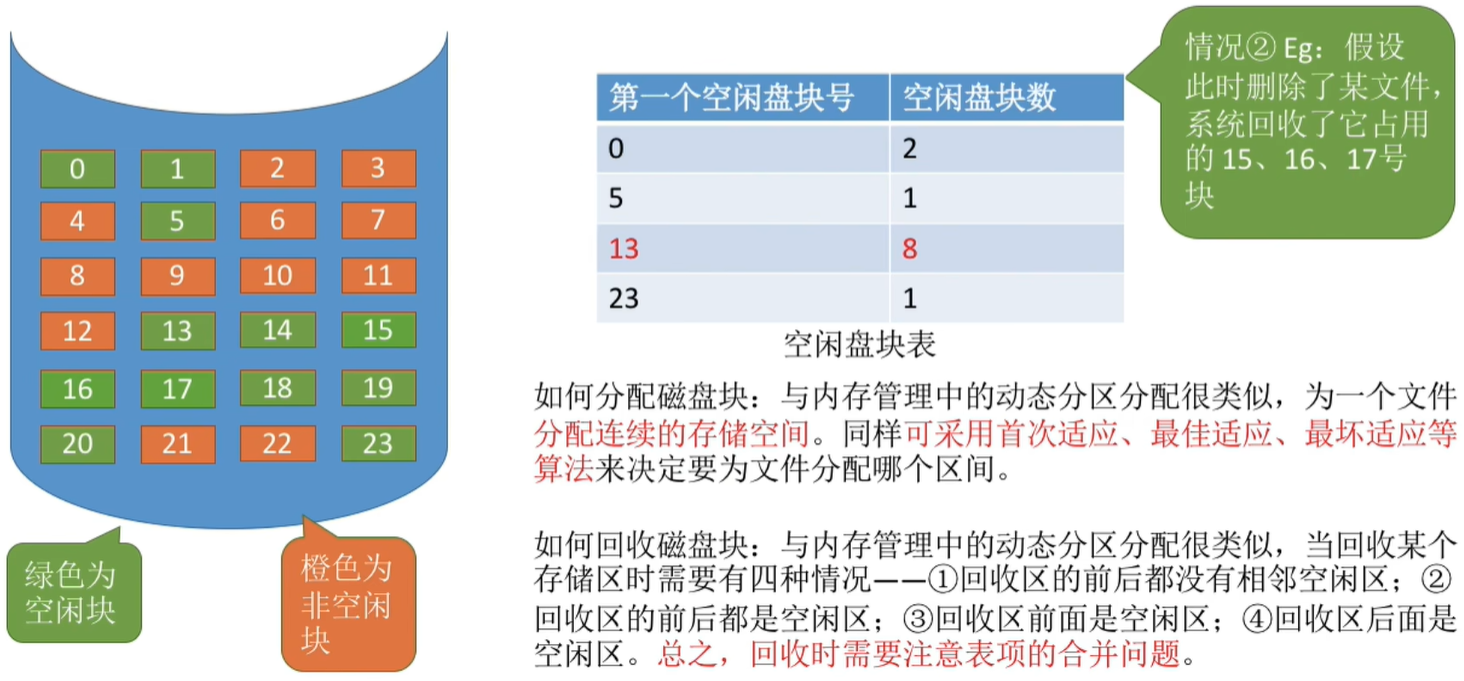 0 1 2 3
4 5 6 7
8 9 10 11
12 13 14 15
16 17 18 19
20 21 22 23

绿色为空闲块

橙色为非空闲块

| 第一个空闲盘块号 | 空闲盘块数 |
|---|---|
| 0 | 2 |
| 5 | 1 |
| 13 | 8 |
| 23 | 1 |

空闲盘块表

情况② Eg：假设此时删除了某文件，系统回收了它占用的 15、16、17号块

如何分配磁盘块：与内存管理中的动态分区分配很类似，为一个文件分配连续的存储空间。同样可采用首次适应、最佳适应、最坏适应等算法来决定要为文件分配哪个区间。

如何回收磁盘块：与内存管理中的动态分区分配很类似，当回收某个存储区时需要有四种情况——①回收区的前后都没有相邻空闲区；②回收区的前后都是空闲区；③回收区前面是空闲区；④回收区后面是空闲区。总之，回收时需要注意表项的合并问题。